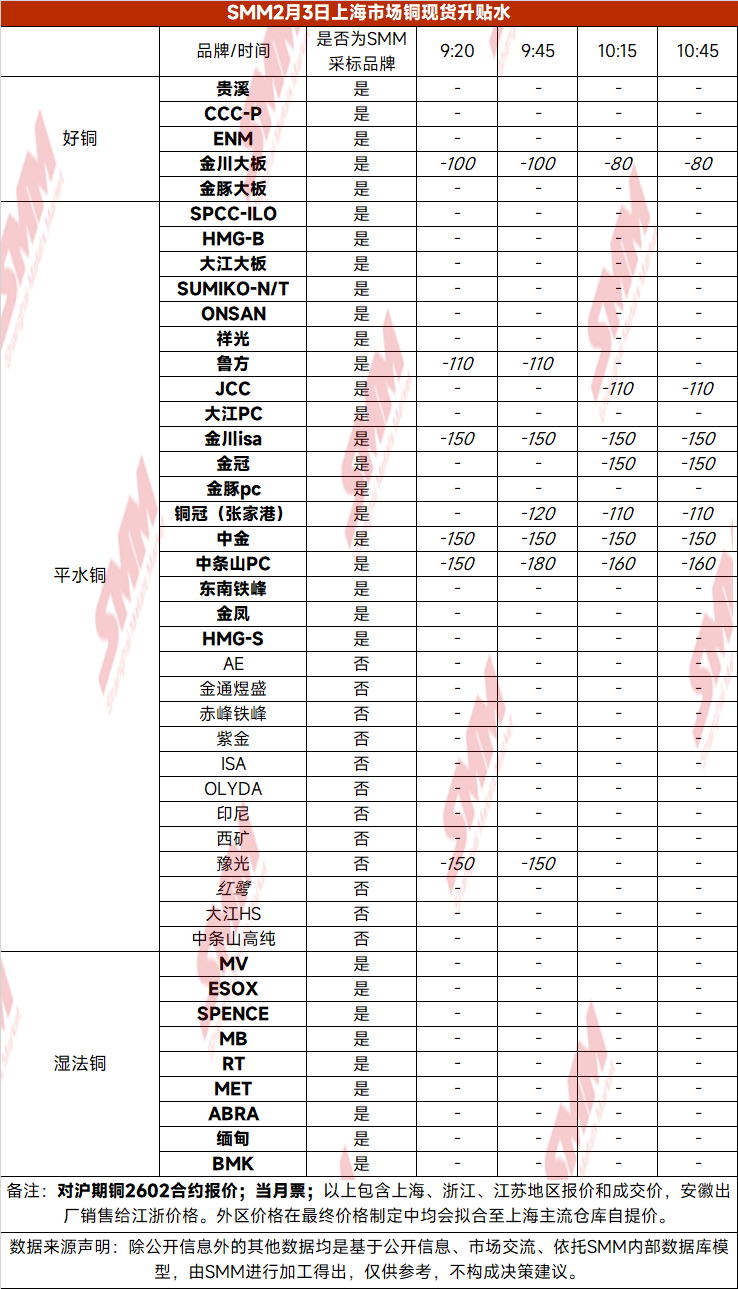 SMM2月3日上海市场铜现货升贴水

| | 品牌/时间 | 是否为SMM采标品牌 | 9:20 | 9:45 | 10:15 | 10:45 |
|---|---|---|---|---|---|---|
| 好铜 | 贵溪 | 是 | - | - | - | - |
| | CCC-P | 是 | - | - | - | - |
| | ENM | 是 | - | - | - | - |
| | 金川大板 | 是 | -100 | -100 | -80 | -80 |
| | 金豚大板 | 是 | - | - | - | - |
| 平水铜 | SPCC-ILO | 是 | - | - | - | - |
| | HMG-B | 是 | - | - | - | - |
| | 大江大板 | 是 | - | - | - | - |
| | SUMIKO-N/T | 是 | - | - | - | - |
| | ONSAN | 是 | - | - | - | - |
| | 祥光 | 是 | - | - | - | - |
| | 鲁方 | 是 | -110 | -110 | - | - |
| | JCC | 是 | - | - | -110 | -110 |
| | 大江PC | 是 | - | - | - | - |
| | 金川isa | 是 | -150 | -150 | -150 | -150 |
| | 金冠 | 是 | - | - | -150 | -150 |
| | 金豚pc | 是 | - | - | - | - |
| | 铜冠（张家港） | 是 | - | -120 | -110 | -110 |
| | 中金 | 是 | -150 | -150 | -150 | -150 |
| | 中条山PC | 是 | -150 | -180 | -160 | -160 |
| | 东南铁峰 | 是 | - | - | - | - |
| | 金凤 | 是 | - | - | - | - |
| | HMG-S | 是 | - | - | - | - |
| | AE | 否 | - | - | - | - |
| | 金通煜盛 | 否 | - | - | - | - |
| | 赤峰铁峰 | 否 | - | - | - | - |
| | 紫金 | 否 | - | - | - | - |
| | ISA | 否 | - | - | - | - |
| | OLYDA | 否 | - | - | - | - |
| | 印尼 | 否 | - | - | - | - |
| | 西矿 | 否 | - | - | - | - |
| | 豫光 | 否 | -150 | -150 | - | - |
| | 红鹭 | 否 | - | - | - | - |
| | 大江HS | 否 | - | - | - | - |
| | 中条山高纯 | 否 | - | - | - | - |
| 湿法铜 | MV | 是 | - | - | - | - |
| | ESOX | 是 | - | - | - | - |
| | SPENCE | 是 | - | - | - | - |
| | MB | 是 | - | - | - | - |
| | RT | 是 | - | - | - | - |
| | MET | 是 | - | - | - | - |
| | ABRA | 是 | - | - | - | - |
| | 缅甸 | 是 | - | - | - | - |
| | BMK | 是 | - | - | - | - |

备注：对沪期铜2602合约报价；当月票；以上包含上海、浙江、江苏地区报价和成交价，安徽出厂销售给江浙价格。外区价格在最终价格制定中均会拟合至上海主流仓库自提价。

数据来源声明：除公开信息外的其他数据均是基于公开信息、市场交流、依托SMM内部数据库模型，由SMM进行加工得出，仅供参考，不构成决策建议。